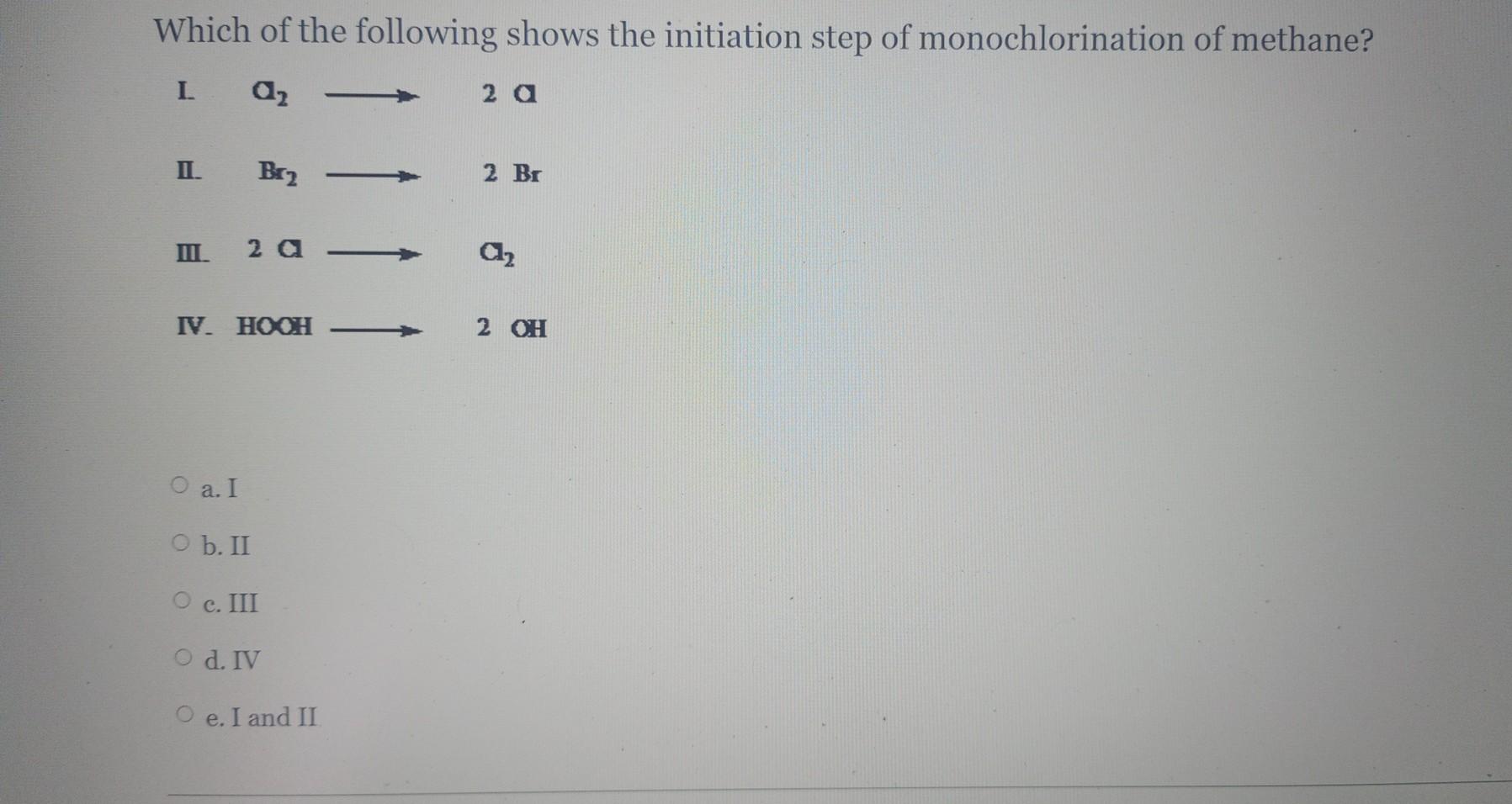 Which of the following shows the initiation step of monochlorination of methane?

I. $Cl_2 \longrightarrow 2\ Cl$

II. $Br_2 \longrightarrow 2\ Br$

III. $2\ Cl \longrightarrow Cl_2$

IV. $HOOH \longrightarrow 2\ OH$

○ a. I

○ b. II

○ c. III

○ d. IV

○ e. I and II